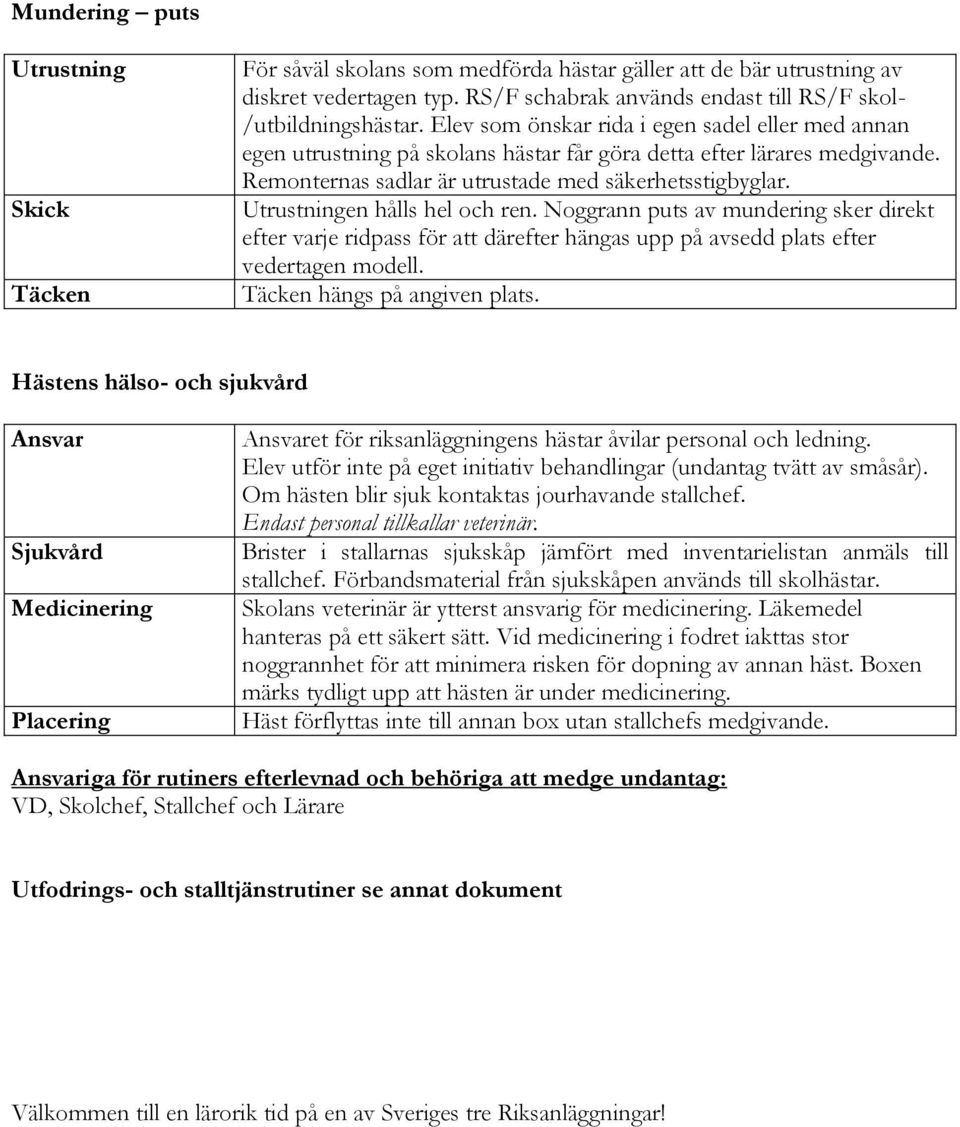 Mundering – puts

| | |
|---|---|
| Utrustning | För såväl skolans som medförda hästar gäller att de bär utrustning av diskret vedertagen typ. RS/F schabrak används endast till RS/F skol-/utbildningshästar. Elev som önskar rida i egen sadel eller med annan egen utrustning på skolans hästar får göra detta efter lärares medgivande. Remonternas sadlar är utrustade med säkerhetsstigbyglar. |
| Skick | Utrustningen hålls hel och ren. Noggrann puts av mundering sker direkt efter varje ridpass för att därefter hängas upp på avsedd plats efter vedertagen modell. |
| Täcken | Täcken hängs på angiven plats. |

Hästens hälso- och sjukvård

| | |
|---|---|
| Ansvar | Ansvaret för riksanläggningens hästar åvilar personal och ledning. Elev utför inte på eget initiativ behandlingar (undantag tvätt av småsår). Om hästen blir sjuk kontaktas jourhavande stallchef. Endast personal tillkallar veterinär. |
| Sjukvård | Brister i stallarnas sjukskåp jämfört med inventarielistan anmäls till stallchef. Förbandsmaterial från sjukskåpen används till skolhästar. |
| Medicinering | Skolans veterinär är ytterst ansvarig för medicinering. Läkemedel hanteras på ett säkert sätt. Vid medicinering i fodret iakttas stor noggrannhet för att minimera risken för dopning av annan häst. Boxen märks tydligt upp att hästen är under medicinering. |
| Placering | Häst förflyttas inte till annan box utan stallchefs medgivande. |

Ansvariga för rutiners efterlevnad och behöriga att medge undantag:
VD, Skolchef, Stallchef och Lärare

Utfodrings- och stalltjänstrutiner se annat dokument

Välkommen till en lärorik tid på en av Sveriges tre Riksanläggningar!